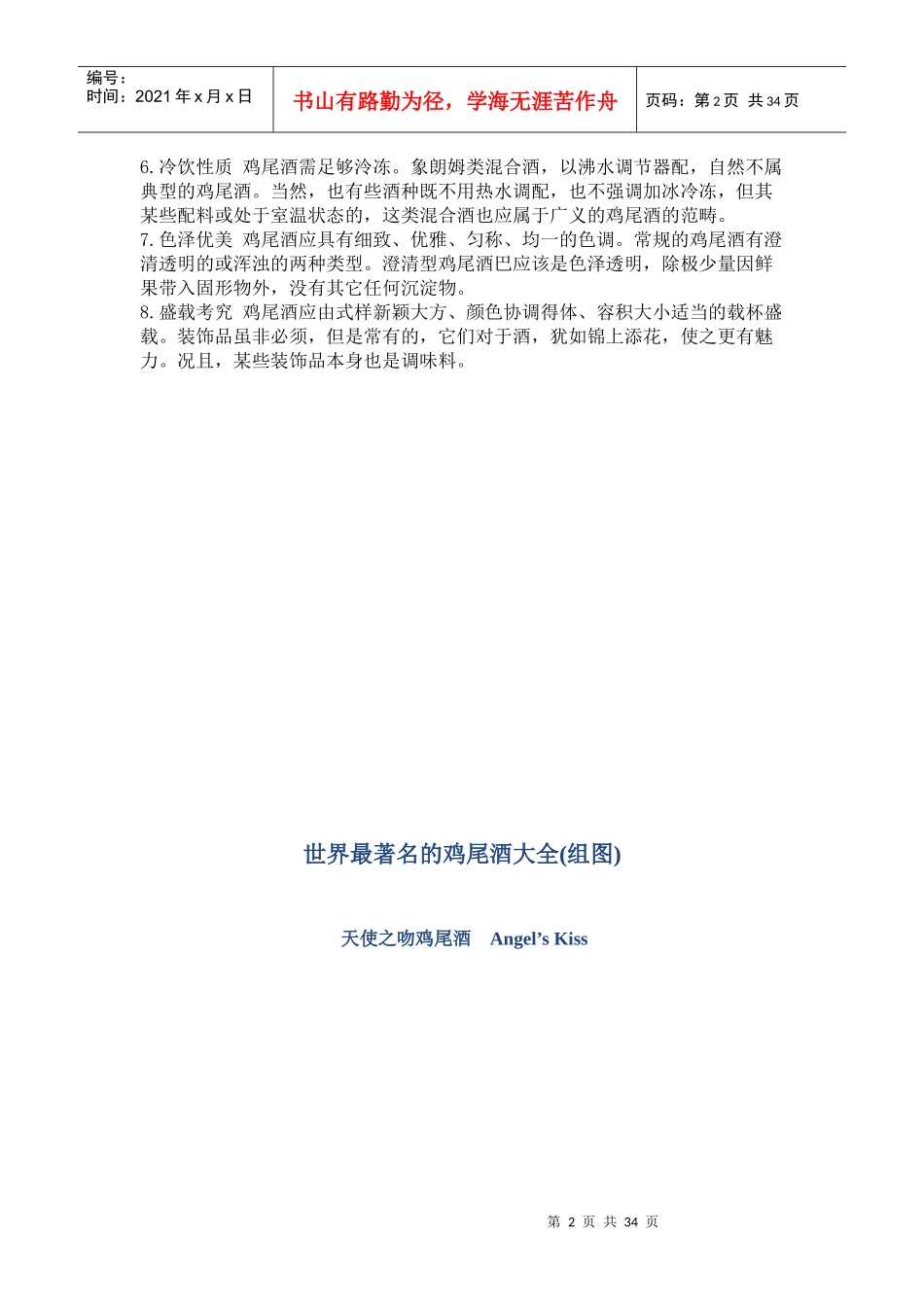 | 编号：<br>时间：2021 年 x 月 x 日 | 书山有路勤为径，学海无涯苦作舟 | 页码：第 2 页 共 34 页 |
|---|---|---|

6. 冷饮性质 鸡尾酒需足够冷冻。象朗姆类混合酒，以沸水调节器配，自然不属典型的鸡尾酒。当然，也有些酒种既不用热水调配，也不强调加冰冷冻，但其某些配料或处于室温状态的，这类混合酒也应属于广义的鸡尾酒的范畴。
7. 色泽优美 鸡尾酒应具有细致、优雅、匀称、均一的色调。常规的鸡尾酒有澄清透明的或浑浊的两种类型。澄清型鸡尾酒巴应该是色泽透明，除极少量因鲜果带入固形物外，没有其它任何沉淀物。
8. 盛载考究 鸡尾酒应由式样新颖大方、颜色协调得体、容积大小适当的载杯盛载。装饰品虽非必须，但是常有的，它们对于酒，犹如锦上添花，使之更有魅力。况且，某些装饰品本身也是调味料。

世界最著名的鸡尾酒大全(组图)

天使之吻鸡尾酒 Angel’s Kiss

第 2 页 共 34 页